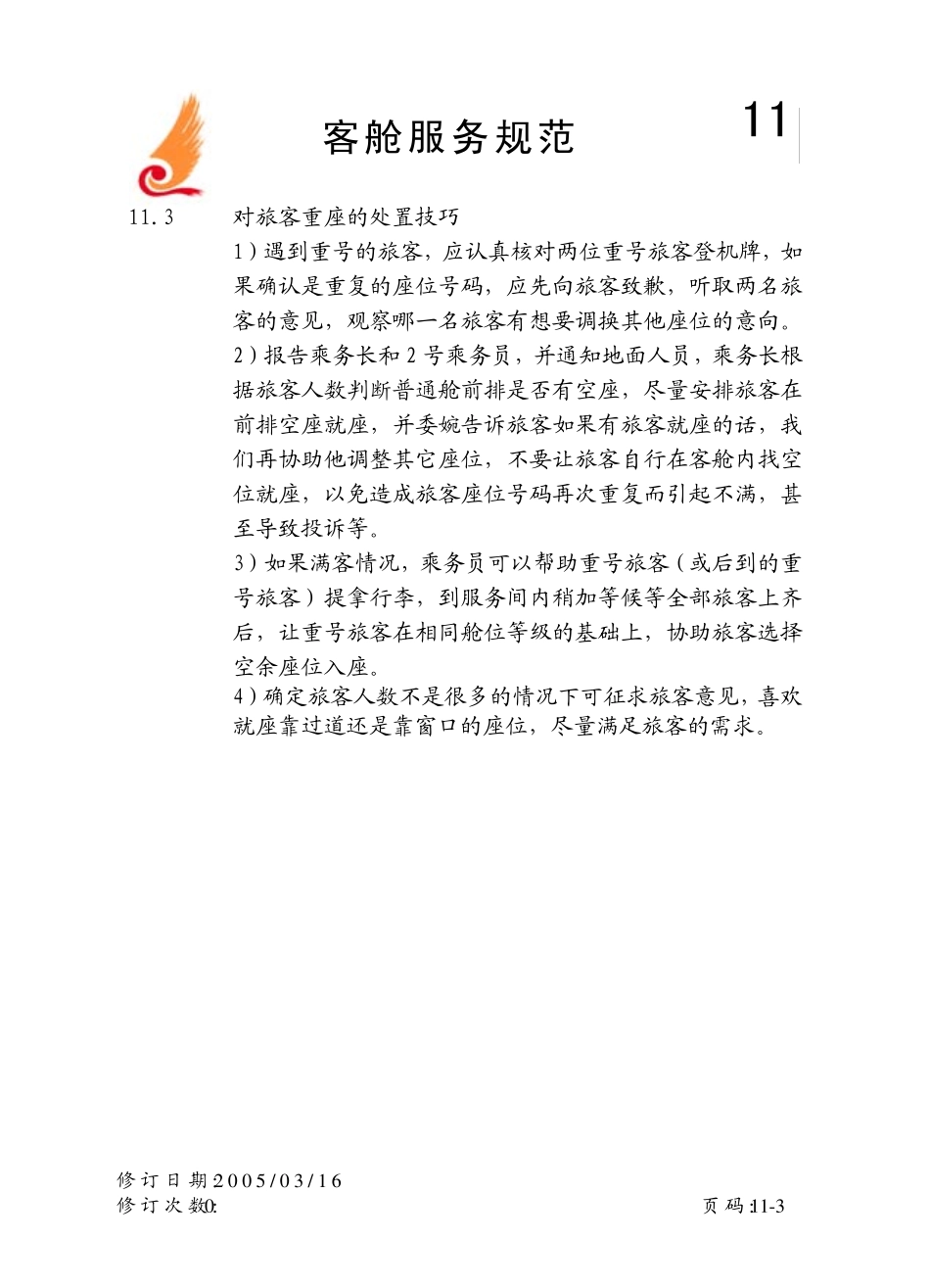 客舱服务规范

11

11.3 对旅客重座的处置技巧

1）遇到重号的旅客，应认真核对两位重号旅客登机牌，如果确认是重复的座位号码，应先向旅客致歉，听取两名旅客的意见，观察哪一名旅客有想要调换其他座位的意向。

2）报告乘务长和2号乘务员，并通知地面人员，乘务长根据旅客人数判断普通舱前排是否有空座，尽量安排旅客在前排空座就座，并委婉告诉旅客如果有旅客就座的话，我们再协助他调整其它座位，不要让旅客自行在客舱内找空位就座，以免造成旅客座位号码再次重复而引起不满，甚至导致投诉等。

3）如果满客情况，乘务员可以帮助重号旅客（或后到的重号旅客）提拿行李，到服务间内稍加等候等全部旅客上齐后，让重号旅客在相同舱位等级的基础上，协助旅客选择空余座位入座。

4）确定旅客人数不是很多的情况下可征求旅客意见，喜欢就座靠过道还是靠窗口的座位，尽量满足旅客的需求。

修订日期2005/03/16
修订次数0:

页码:11-3